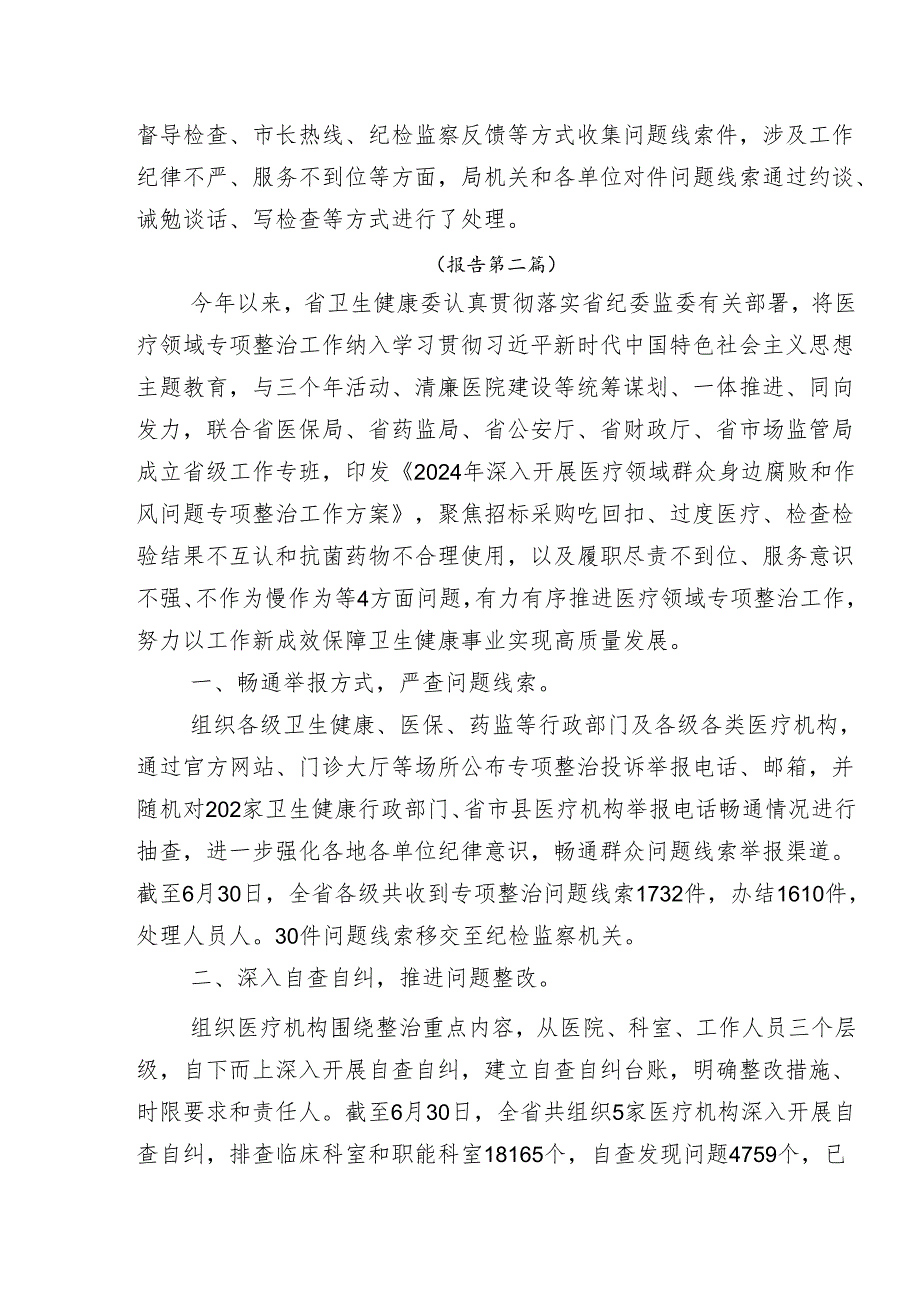 督导检查、市长热线、纪检监察反馈等方式收集问题线索件，涉及工作纪律不严、服务不到位等方面，局机关和各单位对件问题线索通过约谈、诫勉谈话、写检查等方式进行了处理。

（报告第二篇）

今年以来，省卫生健康委认真贯彻落实省纪委监委有关部署，将医疗领域专项整治工作纳入学习贯彻习近平新时代中国特色社会主义思想主题教育，与三个年活动、清廉医院建设等统筹谋划、一体推进、同向发力，联合省医保局、省药监局、省公安厅、省财政厅、省市场监管局成立省级工作专班，印发《2024年深入开展医疗领域群众身边腐败和作风问题专项整治工作方案》，聚焦招标采购吃回扣、过度医疗、检查检验结果不互认和抗菌药物不合理使用，以及履职尽责不到位、服务意识不强、不作为慢作为等4方面问题，有力有序推进医疗领域专项整治工作，努力以工作新成效保障卫生健康事业实现高质量发展。

一、畅通举报方式，严查问题线索。

组织各级卫生健康、医保、药监等行政部门及各级各类医疗机构，通过官方网站、门诊大厅等场所公布专项整治投诉举报电话、邮箱，并随机对202家卫生健康行政部门、省市县医疗机构举报电话畅通情况进行抽查，进一步强化各地各单位纪律意识，畅通群众问题线索举报渠道。截至6月30日，全省各级共收到专项整治问题线索1732件，办结1610件，处理人员人。30件问题线索移交至纪检监察机关。

二、深入自查自纠，推进问题整改。

组织医疗机构围绕整治重点内容，从医院、科室、工作人员三个层级，自下而上深入开展自查自纠，建立自查自纠台账，明确整改措施、时限要求和责任人。截至6月30日，全省共组织5家医疗机构深入开展自查自纠，排查临床科室和职能科室18165个，自查发现问题4759个，已